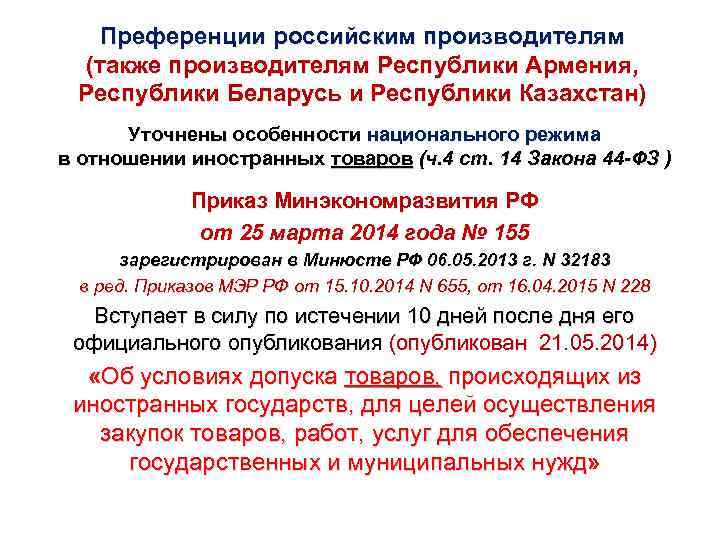 Преференции российским производителям (также производителям Республики Армения, Республики Беларусь и Республики Казахстан)

Уточнены особенности национального режима в отношении иностранных товаров (ч.4 ст. 14 Закона 44-ФЗ )

Приказ Минэкономразвития РФ от 25 марта 2014 года № 155

зарегистрирован в Минюсте РФ 06.05.2013 г. N 32183

в ред. Приказов МЭР РФ от 15.10.2014 N 655, от 16.04.2015 N 228

Вступает в силу по истечении 10 дней после дня его официального опубликования (опубликован 21.05.2014)

«Об условиях допуска товаров, происходящих из иностранных государств, для целей осуществления закупок товаров, работ, услуг для обеспечения государственных и муниципальных нужд»